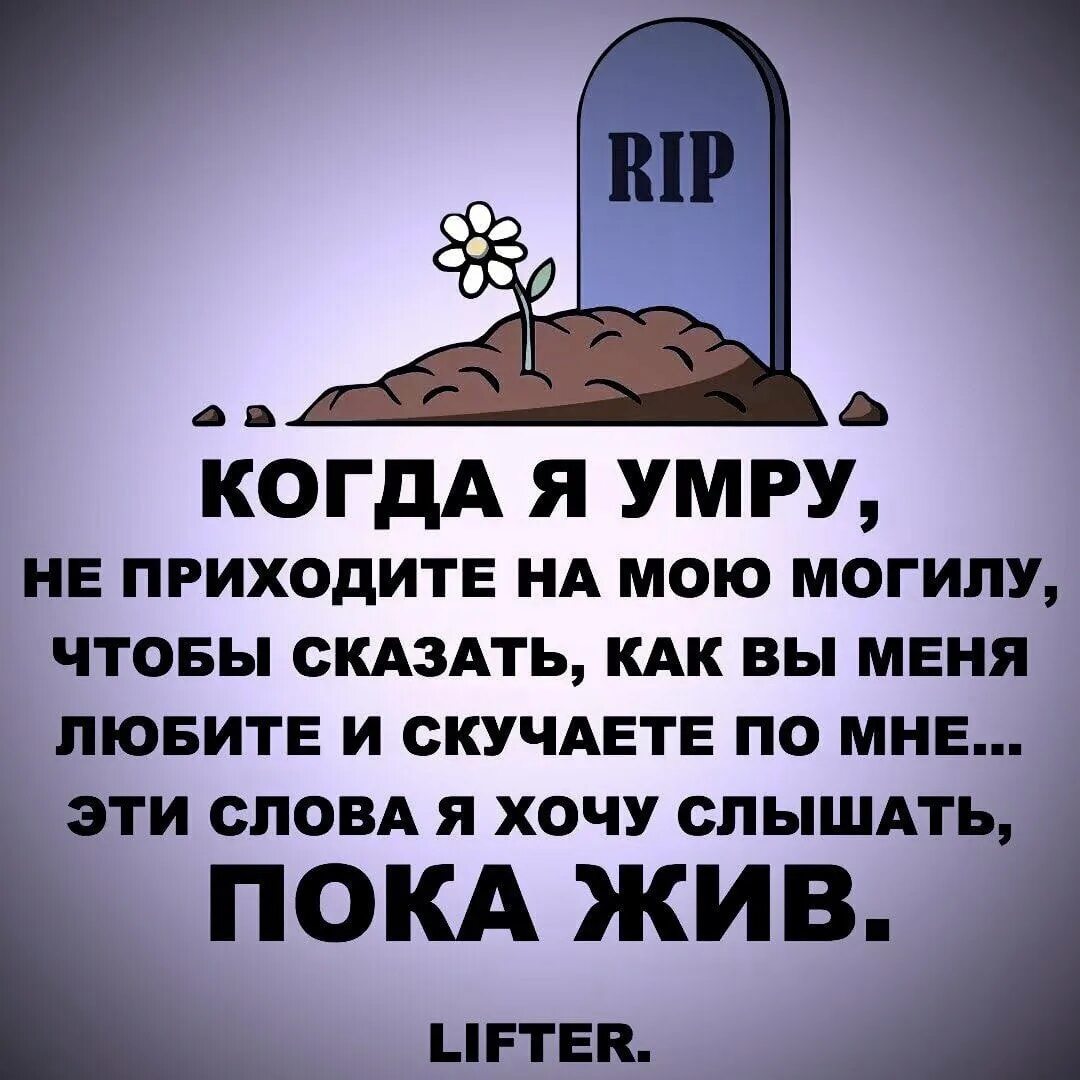 RIP

КОГДА Я УМРУ,
НЕ ПРИХОДИТЕ НА МОЮ МОГИЛУ, ЧТОБЫ СКАЗАТЬ, КАК ВЫ МЕНЯ ЛЮБИТЕ И СКУЧАЕТЕ ПО МНЕ...
ЭТИ СЛОВА Я ХОЧУ СЛЫШАТЬ,
ПОКА ЖИВ.

LIFTER.